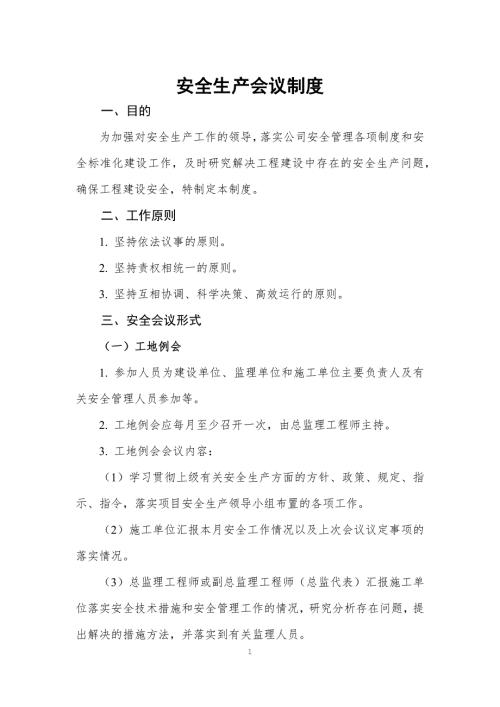 安全生产会议制度

一、目的

为加强对安全生产工作的领导，落实公司安全管理各项制度和安全标准化建设工作，及时研究解决工程建设中存在的安全生产问题，确保工程建设安全，特制定本制度。

二、工作原则

1. 坚持依法议事的原则。

2. 坚持责权相统一的原则。

3. 坚持互相协调、科学决策、高效运行的原则。

三、安全会议形式

（一）工地例会

1. 参加人员为建设单位、监理单位和施工单位主要负责人及有关安全管理人员参加等。

2. 工地例会应每月至少召开一次，由总监理工程师主持。

3. 工地例会会议内容：

（1）学习贯彻上级有关安全生产方面的方针、政策、规定、指示、指令，落实项目安全生产领导小组布置的各项工作。

（2）施工单位汇报本月安全工作情况以及上次会议议定事项的落实情况。

（3）总监理工程师或副总监理工程师（总监代表）汇报施工单位落实安全技术措施和安全管理工作的情况，研究分析存在问题，提出解决的措施方法，并落实到有关监理人员。

1